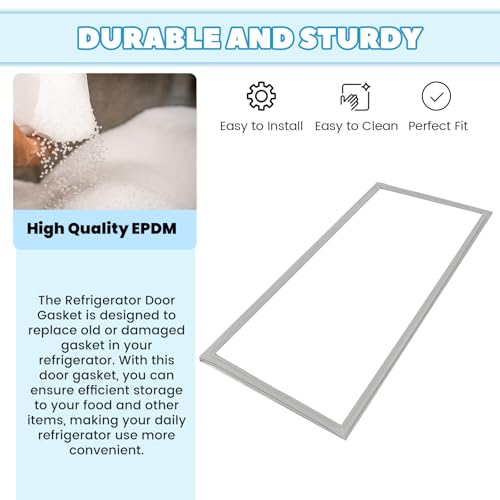 DURABLE AND STURDY

High Quality EPDM

The Refrigerator Door Gasket is designed to replace old or damaged gasket in your refrigerator. With this door gasket, you can ensure efficient storage to your food and other items, making your daily refrigerator use more convenient.

Easy to Install

Easy to Clean

Perfect Fit